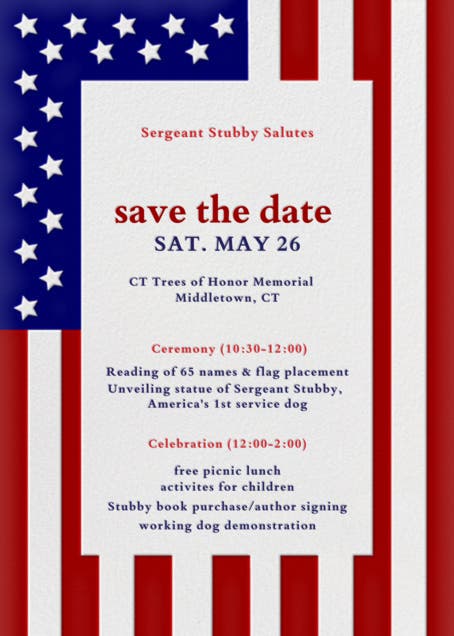 Sergeant Stubby Salutes

save the date
SAT. MAY 26

CT Trees of Honor Memorial
Middletown, CT

Ceremony (10:30-12:00)

Reading of 65 names & flag placement
Unveiling statue of Sergeant Stubby,
America's 1st service dog

Celebration (12:00-2:00)

free picnic lunch
activites for children
Stubby book purchase/author signing
working dog demonstration